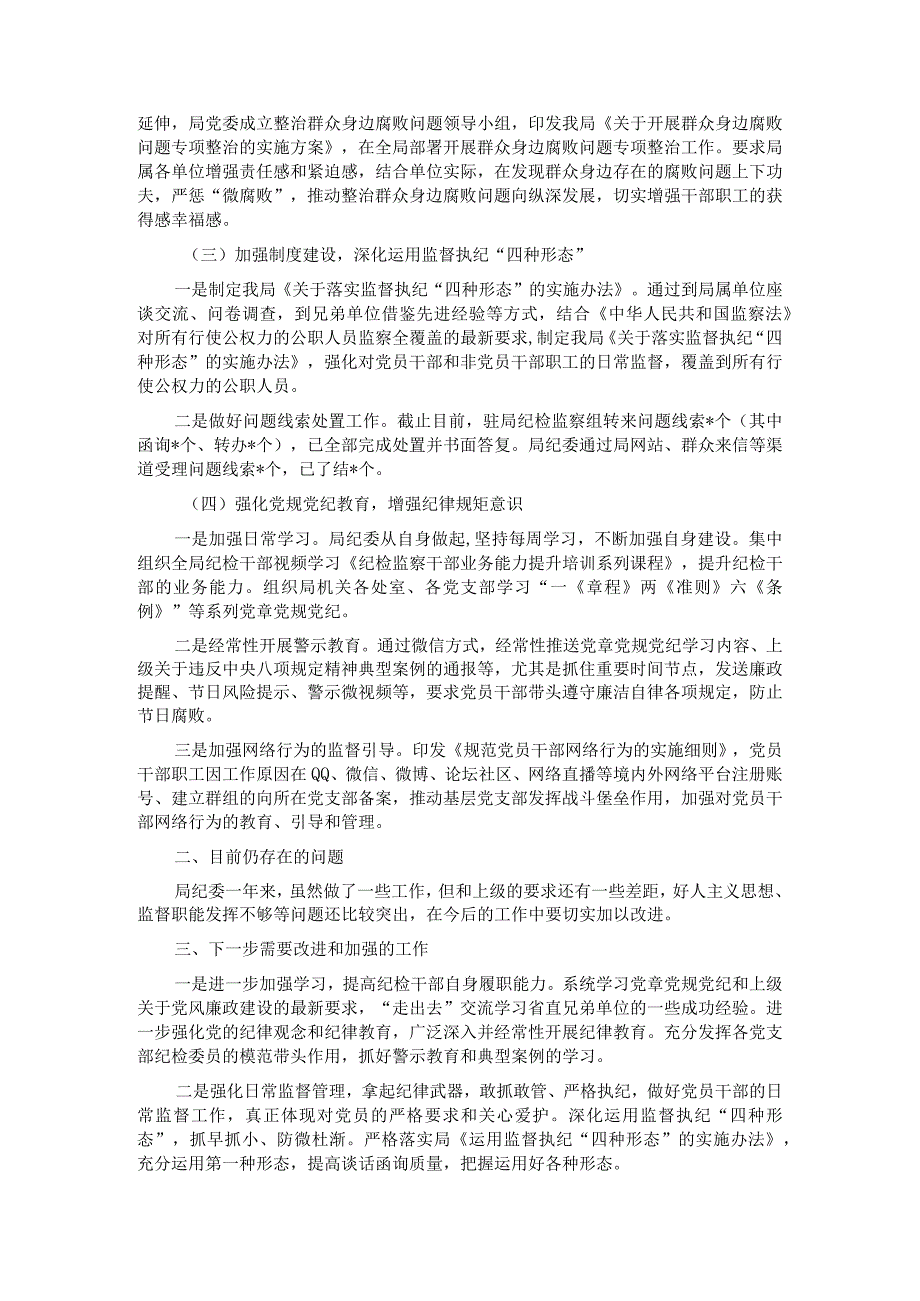 延伸，局党委成立整治群众身边腐败问题领导小组，印发我局《关于开展群众身边腐败问题专项整治的实施方案》，在全局部署开展群众身边腐败问题专项整治工作。要求局属各单位增强责任感和紧迫感，结合单位实际，在发现群众身边存在的腐败问题上下功夫，严惩“微腐败”，推动整治群众身边腐败问题向纵深发展，切实增强干部职工的获得感幸福感。

（三）加强制度建设，深化运用监督执纪“四种形态”

一是制定我局《关于落实监督执纪“四种形态”的实施办法》。通过到局属单位座谈交流、问卷调查，到兄弟单位借鉴先进经验等方式，结合《中华人民共和国监察法》对所有行使公权力的公职人员监察全覆盖的最新要求，制定我局《关于落实监督执纪“四种形态”的实施办法》，强化对党员干部和非党员干部职工的日常监督，覆盖到所有行使公权力的公职人员。

二是做好问题线索处置工作。截止目前，驻局纪检监察组转来问题线索*个（其中函询*个、转办*个），已全部完成处置并书面答复。局纪委通过局网站、群众来信等渠道受理问题线索*个，已了结*个。

（四）强化党规党纪教育，增强纪律规矩意识

一是加强日常学习。局纪委从自身做起，坚持每周学习，不断加强自身建设。集中组织全局纪检干部视频学习《纪检监察干部业务能力提升培训系列课程》，提升纪检干部的业务能力。组织局机关各处室、各党支部学习“一《章程》两《准则》六《条例》”等系列党章党规党纪。

二是经常性开展警示教育。通过微信方式，经常性推送党章党规党纪学习内容、上级关于违反中央八项规定精神典型案例的通报等，尤其是抓住重要时间节点，发送廉政提醒、节日风险提示、警示微视频等，要求党员干部带头遵守廉洁自律各项规定，防止节日腐败。

三是加强网络行为的监督引导。印发《规范党员干部网络行为的实施细则》，党员干部职工因工作原因在QQ、微信、微博、论坛社区、网络直播等境内外网络平台注册账号、建立群组的向所在党支部备案，推动基层党支部发挥战斗堡垒作用，加强对党员干部网络行为的教育、引导和管理。

二、目前仍存在的问题

局纪委一年来，虽然做了一些工作，但和上级的要求还有一些差距，好人主义思想、监督职能发挥不够等问题还比较突出，在今后的工作中要切实加以改进。

三、下一步需要改进和加强的工作

一是进一步加强学习，提高纪检干部自身履职能力。系统学习党章党规党纪和上级关于党风廉政建设的最新要求，“走出去”交流学习省直兄弟单位的一些成功经验。进一步强化党的纪律观念和纪律教育，广泛深入并经常性开展纪律教育。充分发挥各党支部纪检委员的模范带头作用，抓好警示教育和典型案例的学习。

二是强化日常监督管理，拿起纪律武器，敢抓敢管、严格执纪，做好党员干部的日常监督工作，真正体现对党员的严格要求和关心爱护。深化运用监督执纪“四种形态”，抓早抓小、防微杜渐。严格落实局《运用监督执纪“四种形态”的实施办法》，充分运用第一种形态，提高谈话函询质量，把握运用好各种形态。